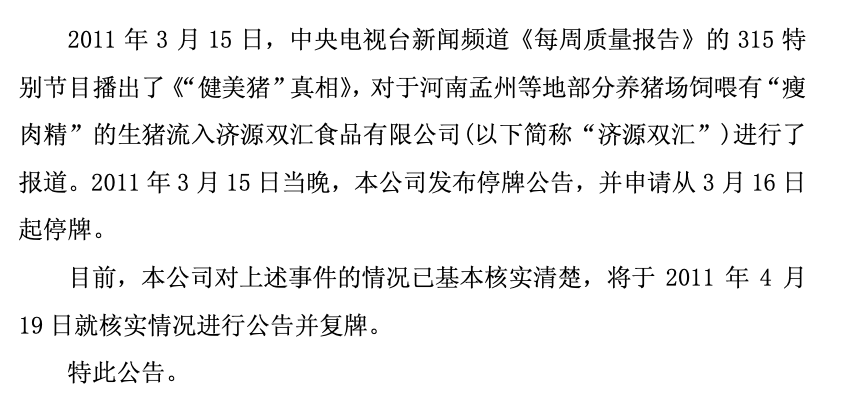 2011 年 3 月 15 日，中央电视台新闻频道《每周质量报告》的 315 特别节目播出了《“健美猪”真相》，对于河南孟州等地部分养猪场饲喂有“瘦肉精”的生猪流入济源双汇食品有限公司(以下简称“济源双汇”)进行了报道。2011 年 3 月 15 日当晚，本公司发布停牌公告，并申请从 3 月 16 日起停牌。

目前，本公司对上述事件的情况已基本核实清楚，将于 2011 年 4 月 19 日就核实情况进行公告并复牌。

特此公告。